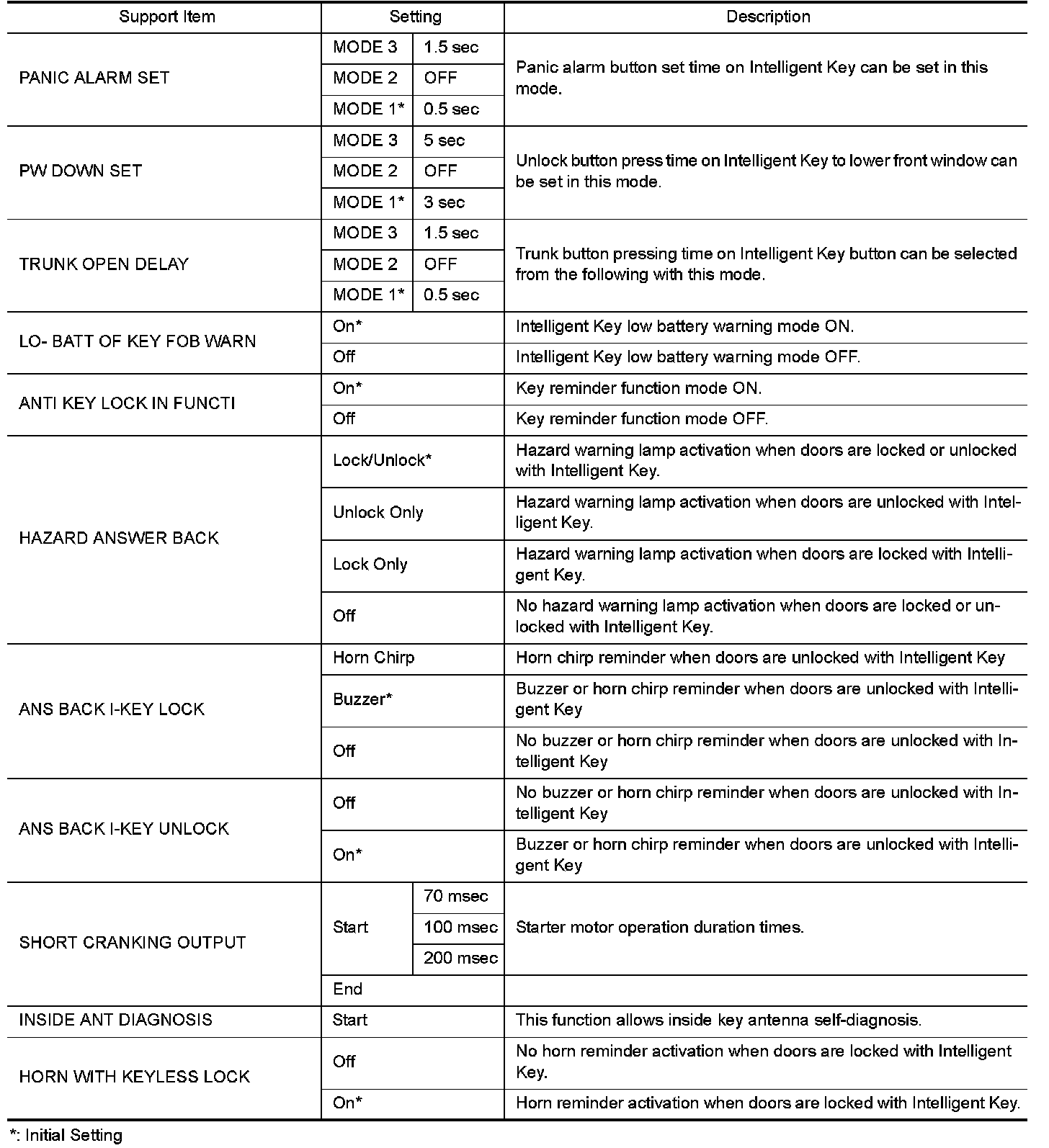 | Support Item | Setting | | Description |
|---|---|---|---|
| PANIC ALARM SET | MODE 3 | 1.5 sec | Panic alarm button set time on Intelligent Key can be set in this mode. |
| | MODE 2 | OFF | |
| | MODE 1* | 0.5 sec | |
| PW DOWN SET | MODE 3 | 5 sec | Unlock button press time on Intelligent Key to lower front window can be set in this mode. |
| | MODE 2 | OFF | |
| | MODE 1* | 3 sec | |
| TRUNK OPEN DELAY | MODE 3 | 1.5 sec | Trunk button pressing time on Intelligent Key button can be selected from the following with this mode. |
| | MODE 2 | OFF | |
| | MODE 1* | 0.5 sec | |
| LO- BATT OF KEY FOB WARN | On* | | Intelligent Key low battery warning mode ON. |
| | Off | | Intelligent Key low battery warning mode OFF. |
| ANTI KEY LOCK IN FUNCTI | On* | | Key reminder function mode ON. |
| | Off | | Key reminder function mode OFF. |
| HAZARD ANSWER BACK | Lock/Unlock* | | Hazard warning lamp activation when doors are locked or unlocked with Intelligent Key. |
| | Unlock Only | | Hazard warning lamp activation when doors are unlocked with Intelligent Key. |
| | Lock Only | | Hazard warning lamp activation when doors are locked with Intelligent Key. |
| | Off | | No hazard warning lamp activation when doors are locked or unlocked with Intelligent Key. |
| ANS BACK I-KEY LOCK | Horn Chirp | | Horn chirp reminder when doors are unlocked with Intelligent Key |
| | Buzzer* | | Buzzer or horn chirp reminder when doors are unlocked with Intelligent Key |
| | Off | | No buzzer or horn chirp reminder when doors are unlocked with Intelligent Key |
| ANS BACK I-KEY UNLOCK | Off | | No buzzer or horn chirp reminder when doors are unlocked with Intelligent Key |
| | On* | | Buzzer or horn chirp reminder when doors are unlocked with Intelligent Key |
| SHORT CRANKING OUTPUT | Start | 70 msec | Starter motor operation duration times. |
| | | 100 msec | |
| | | 200 msec | |
| | End | | |
| INSIDE ANT DIAGNOSIS | Start | | This function allows inside key antenna self-diagnosis. |
| HORN WITH KEYLESS LOCK | Off | | No horn reminder activation when doors are locked with Intelligent Key. |
| | On* | | Horn reminder activation when doors are locked with Intelligent Key. |

*: Initial Setting